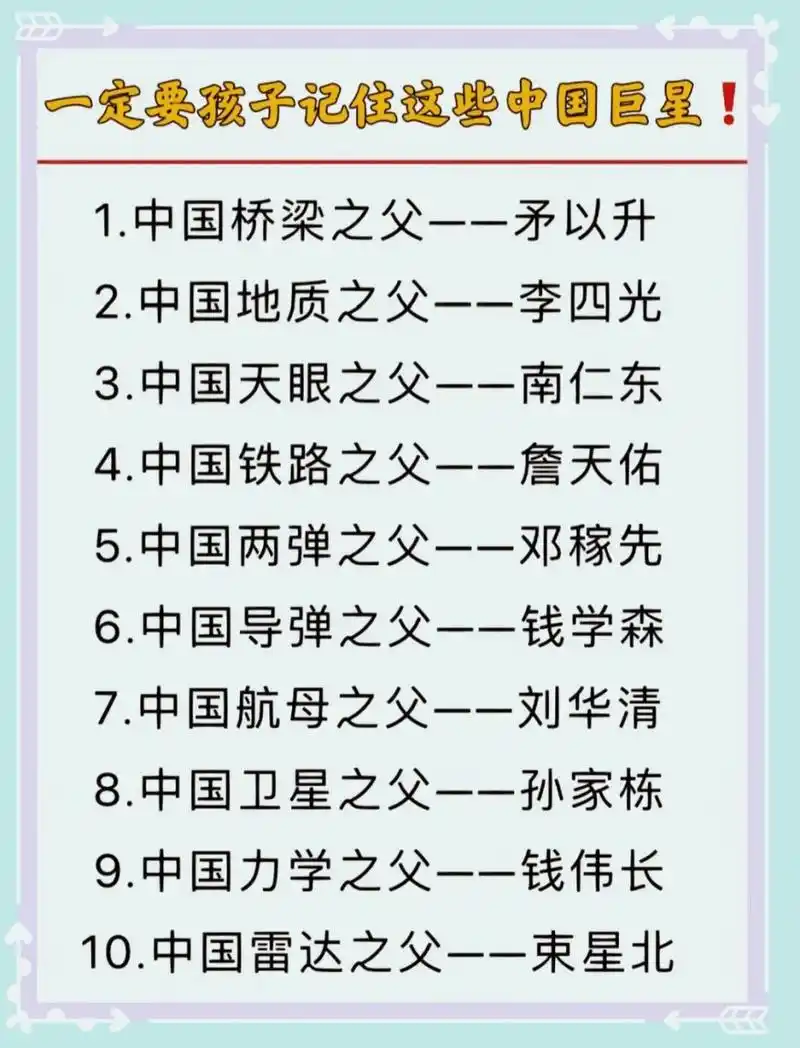 一定要孩子记住这些中国巨星！

1.中国桥梁之父——矛以升
2.中国地质之父——李四光
3.中国天眼之父——南仁东
4.中国铁路之父——詹天佑
5.中国两弹之父——邓稼先
6.中国导弹之父——钱学森
7.中国航母之父——刘华清
8.中国卫星之父——孙家栋
9.中国力学之父——钱伟长
10.中国雷达之父——束星北